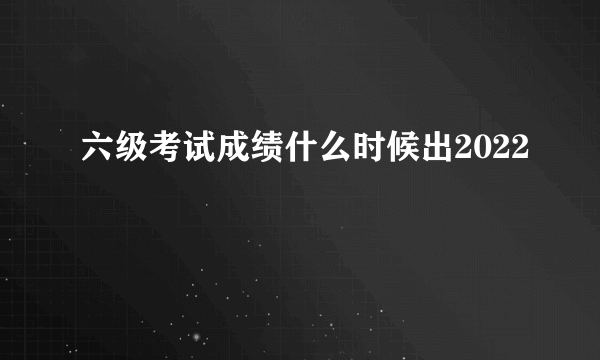 六级考试成绩什么时候出2022